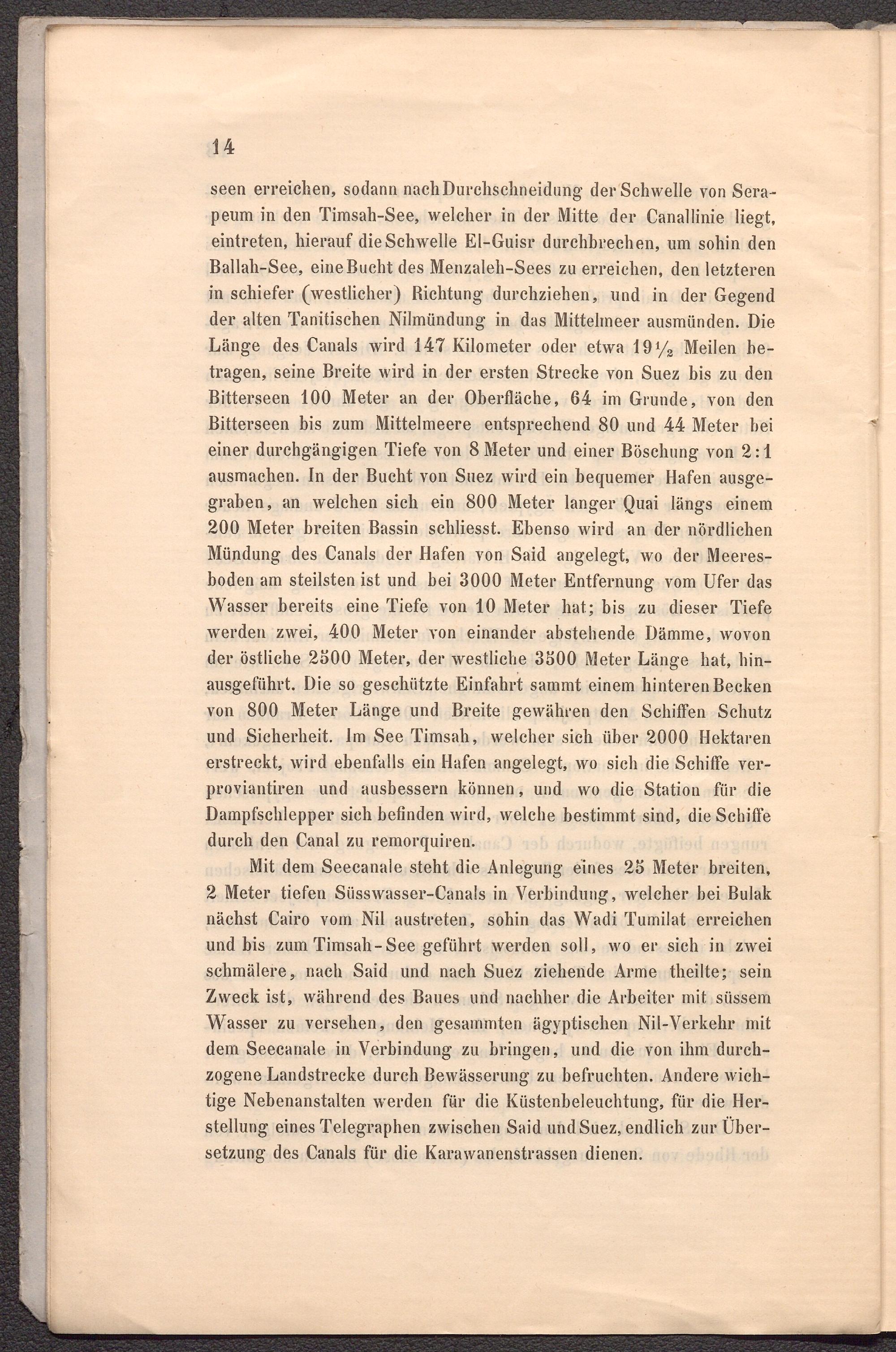 14

seen erreichen, sodann nach Durchschneidung der Schwelle von Serapeum in den Timsah-See, welcher in der Mitte der Canallinie liegt, eintreten, hierauf die Schwelle El-Guisr durchbrechen, um sohin den Ballah-See, eine Bucht des Menzaleh-Sees zu erreichen, den letzteren in schiefer (westlicher) Richtung durchziehen, und in der Gegend der alten Tanitischen Nilmündung in das Mittelmeer ausmünden. Die Länge des Canals wird 147 Kilometer oder etwa $19\frac{1}{2}$ Meilen betragen, seine Breite wird in der ersten Strecke von Suez bis zu den Bitterseen 100 Meter an der Oberfläche, 64 im Grunde, von den Bitterseen bis zum Mittelmeere entsprechend 80 und 44 Meter bei einer durchgängigen Tiefe von 8 Meter und einer Böschung von 2:1 ausmachen. In der Bucht von Suez wird ein bequemer Hafen ausgegraben, an welchen sich ein 800 Meter langer Quai längs einem 200 Meter breiten Bassin schliesst. Ebenso wird an der nördlichen Mündung des Canals der Hafen von Said angelegt, wo der Meeresboden am steilsten ist und bei 3000 Meter Entfernung vom Ufer das Wasser bereits eine Tiefe von 10 Meter hat; bis zu dieser Tiefe werden zwei, 400 Meter von einander abstehende Dämme, wovon der östliche 2500 Meter, der westliche 3500 Meter Länge hat, hinausgeführt. Die so geschützte Einfahrt sammt einem hinteren Becken von 800 Meter Länge und Breite gewähren den Schiffen Schutz und Sicherheit. Im See Timsah, welcher sich über 2000 Hektaren erstreckt, wird ebenfalls ein Hafen angelegt, wo sich die Schiffe verproviantiren und ausbessern können, und wo die Station für die Dampfschlepper sich befinden wird, welche bestimmt sind, die Schiffe durch den Canal zu remorquiren.

Mit dem Seecanale steht die Anlegung eines 25 Meter breiten, 2 Meter tiefen Süsswasser-Canals in Verbindung, welcher bei Bulak nächst Cairo vom Nil austreten, sohin das Wadi Tumilat erreichen und bis zum Timsah-See geführt werden soll, wo er sich in zwei schmälere, nach Said und nach Suez ziehende Arme theilte; sein Zweck ist, während des Baues und nachher die Arbeiter mit süssem Wasser zu versehen, den gesammten ägyptischen Nil-Verkehr mit dem Seecanale in Verbindung zu bringen, und die von ihm durchzogene Landstrecke durch Bewässerung zu befruchten. Andere wichtige Nebenanstalten werden für die Küstenbeleuchtung, für die Herstellung eines Telegraphen zwischen Said und Suez, endlich zur Übersetzung des Canals für die Karawanenstrassen dienen.